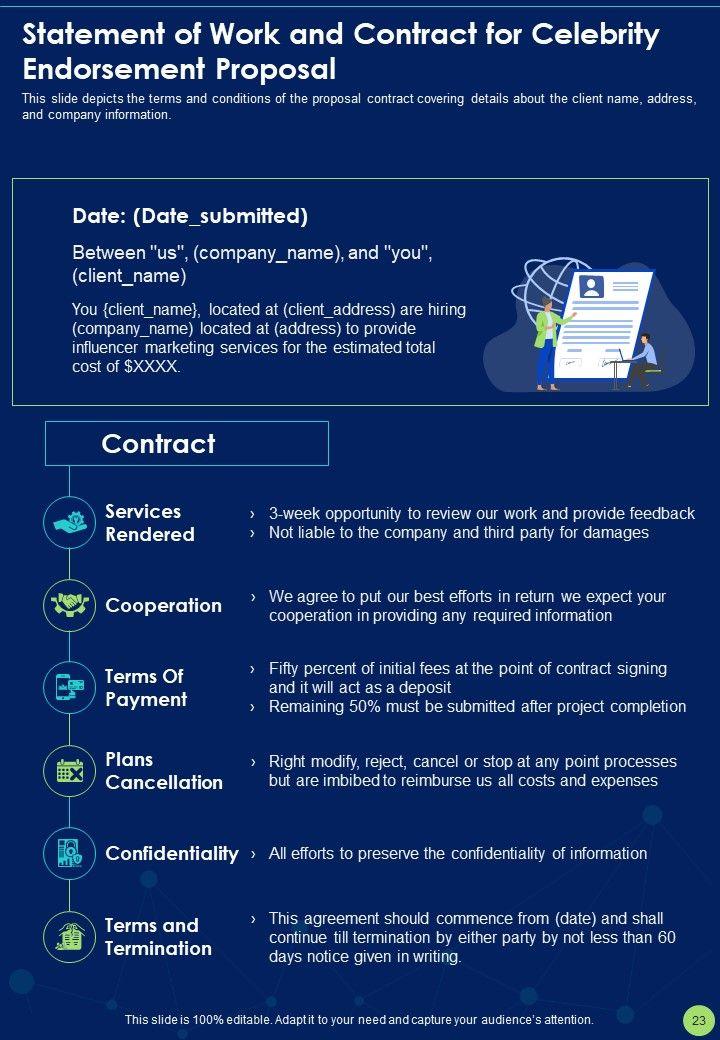 Statement of Work and Contract for Celebrity Endorsement Proposal

This slide depicts the terms and conditions of the proposal contract covering details about the client name, address, and company information.

Date: (Date_submitted)

Between "us", (company_name), and "you", (client_name)

You {client_name}, located at (client_address) are hiring (company_name) located at (address) to provide influencer marketing services for the estimated total cost of $XXXX.

Contract

Services Rendered
› 3-week opportunity to review our work and provide feedback
› Not liable to the company and third party for damages

Cooperation
› We agree to put our best efforts in return we expect your cooperation in providing any required information

Terms Of Payment
› Fifty percent of initial fees at the point of contract signing and it will act as a deposit
› Remaining 50% must be submitted after project completion

Plans Cancellation
› Right modify, reject, cancel or stop at any point processes but are imbibed to reimburse us all costs and expenses

Confidentiality
› All efforts to preserve the confidentiality of information

Terms and Termination
› This agreement should commence from (date) and shall continue till termination by either party by not less than 60 days notice given in writing.

This slide is 100% editable. Adapt it to your need and capture your audience's attention.

23